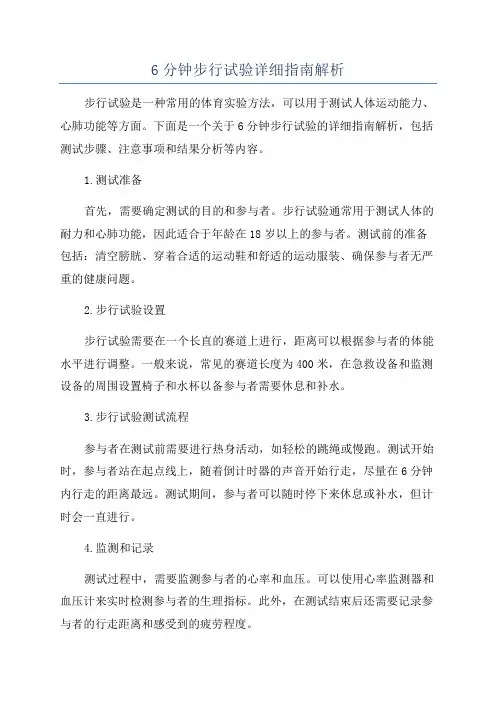 6 分钟步行试验详细指南解析

步行试验是一种常用的体育实验方法，可以用于测试人体运动能力、心肺功能等方面。下面是一个关于 6 分钟步行试验的详细指南解析，包括测试步骤、注意事项和结果分析等内容。

1.测试准备

首先，需要确定测试的目的和参与者。步行试验通常用于测试人体的耐力和心肺功能，因此适合于年龄在 18 岁以上的参与者。测试前的准备包括：清空膀胱、穿着合适的运动鞋和舒适的运动服装、确保参与者无严重的健康问题。

2.步行试验设置

步行试验需要在一个长直的赛道上进行，距离可以根据参与者的体能水平进行调整。一般来说，常见的赛道长度为 400 米，在急救设备和监测设备的周围设置椅子和水杯以备参与者需要休息和补水。

3.步行试验测试流程

参与者在测试前需要进行热身活动，如轻松的跳绳或慢跑。测试开始时，参与者站在起点线上，随着倒计时器的声音开始行走，尽量在 6 分钟内行走的距离最远。测试期间，参与者可以随时停下来休息或补水，但计时会一直进行。

4.监测和记录

测试过程中，需要监测参与者的心率和血压。可以使用心率监测器和血压计来实时检测参与者的生理指标。此外，在测试结束后还需要记录参与者的行走距离和感受到的疲劳程度。